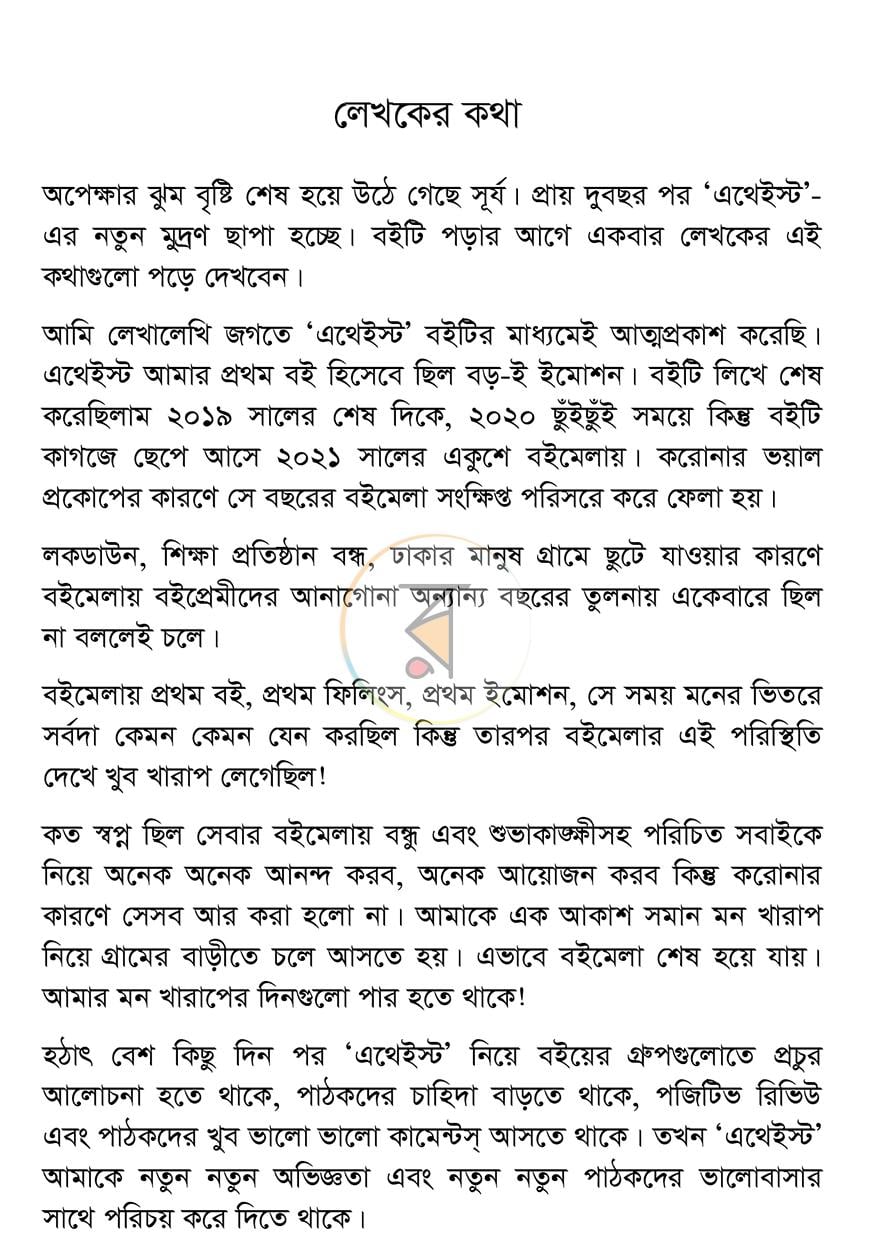 লেখকের কথা

অপেক্ষার ঝুম বৃষ্টি শেষ হয়ে উঠে গেছে সূর্য। প্রায় দুবছর পর 'এথেইস্ট'-এর নতুন মুদ্রণ ছাপা হচ্ছে। বইটি পড়ার আগে একবার লেখকের এই কথাগুলো পড়ে দেখবেন।

আমি লেখালেখি জগতে 'এথেইস্ট' বইটির মাধ্যমেই আত্মপ্রকাশ করেছি। এথেইস্ট আমার প্রথম বই হিসেবে ছিল বড়-ই ইমোশন। বইটি লিখে শেষ করেছিলাম ২০১৯ সালের শেষ দিকে, ২০২০ ছুঁইছুঁই সময়ে কিন্তু বইটি কাগজে ছেপে আসে ২০২১ সালের একুশে বইমেলায়। করোনার ভয়াল প্রকোপের কারণে সে বছরের বইমেলা সংক্ষিপ্ত পরিসরে করে ফেলা হয়।

লকডাউন, শিক্ষা প্রতিষ্ঠান বন্ধ, ঢাকার মানুষ গ্রামে ছুটে যাওয়ার কারণে বইমেলায় বইপ্রেমীদের আনাগোনা অন্যান্য বছরের তুলনায় একেবারে ছিল না বললেই চলে।

বইমেলায় প্রথম বই, প্রথম ফিলিংস, প্রথম ইমোশন, সে সময় মনের ভিতরে সর্বদা কেমন কেমন যেন করছিল কিন্তু তারপর বইমেলার এই পরিস্থিতি দেখে খুব খারাপ লেগেছিল!

কত স্বপ্ন ছিল সেবার বইমেলায় বন্ধু এবং শুভাকাঙ্ক্ষীসহ পরিচিত সবাইকে নিয়ে অনেক অনেক আনন্দ করব, অনেক আয়োজন করব কিন্তু করোনার কারণে সেসব আর করা হলো না। আমাকে এক আকাশ সমান মন খারাপ নিয়ে গ্রামের বাড়ীতে চলে আসতে হয়। এভাবে বইমেলা শেষ হয়ে যায়। আমার মন খারাপের দিনগুলো পার হতে থাকে!

হঠাৎ বেশ কিছু দিন পর 'এথেইস্ট' নিয়ে বইয়ের গ্রুপগুলোতে প্রচুর আলোচনা হতে থাকে, পাঠকদের চাহিদা বাড়তে থাকে, পজিটিভ রিভিউ এবং পাঠকদের খুব ভালো ভালো কামেন্টস্ আসতে থাকে। তখন 'এথেইস্ট' আমাকে নতুন নতুন অভিজ্ঞতা এবং নতুন নতুন পাঠকদের ভালোবাসার সাথে পরিচয় করে দিতে থাকে।